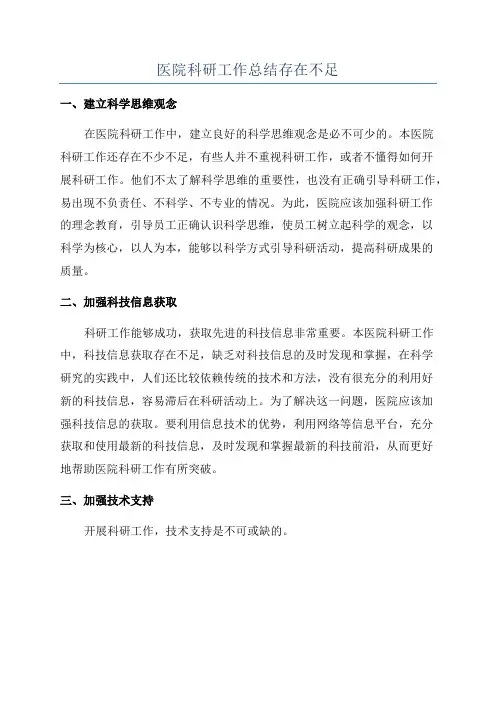 医院科研工作总结存在不足

一、建立科学思维观念

在医院科研工作中，建立良好的科学思维观念是必不可少的。本医院科研工作还存在不少不足，有些人并不重视科研工作，或者不懂得如何开展科研工作。他们不太了解科学思维的重要性，也没有正确引导科研工作，易出现不负责任、不科学、不专业的情况。为此，医院应该加强科研工作的理念教育，引导员工正确认识科学思维，使员工树立起科学的观念，以科学为核心，以人为本，能够以科学方式引导科研活动，提高科研成果的质量。

二、加强科技信息获取

科研工作能够成功，获取先进的科技信息非常重要。本医院科研工作中，科技信息获取存在不足，缺乏对科技信息的及时发现和掌握，在科学研究的实践中，人们还比较依赖传统的技术和方法，没有很充分的利用好新的科技信息，容易滞后在科研活动上。为了解决这一问题，医院应该加强科技信息的获取。要利用信息技术的优势，利用网络等信息平台，充分获取和使用最新的科技信息，及时发现和掌握最新的科技前沿，从而更好地帮助医院科研工作有所突破。

三、加强技术支持

开展科研工作，技术支持是不可或缺的。